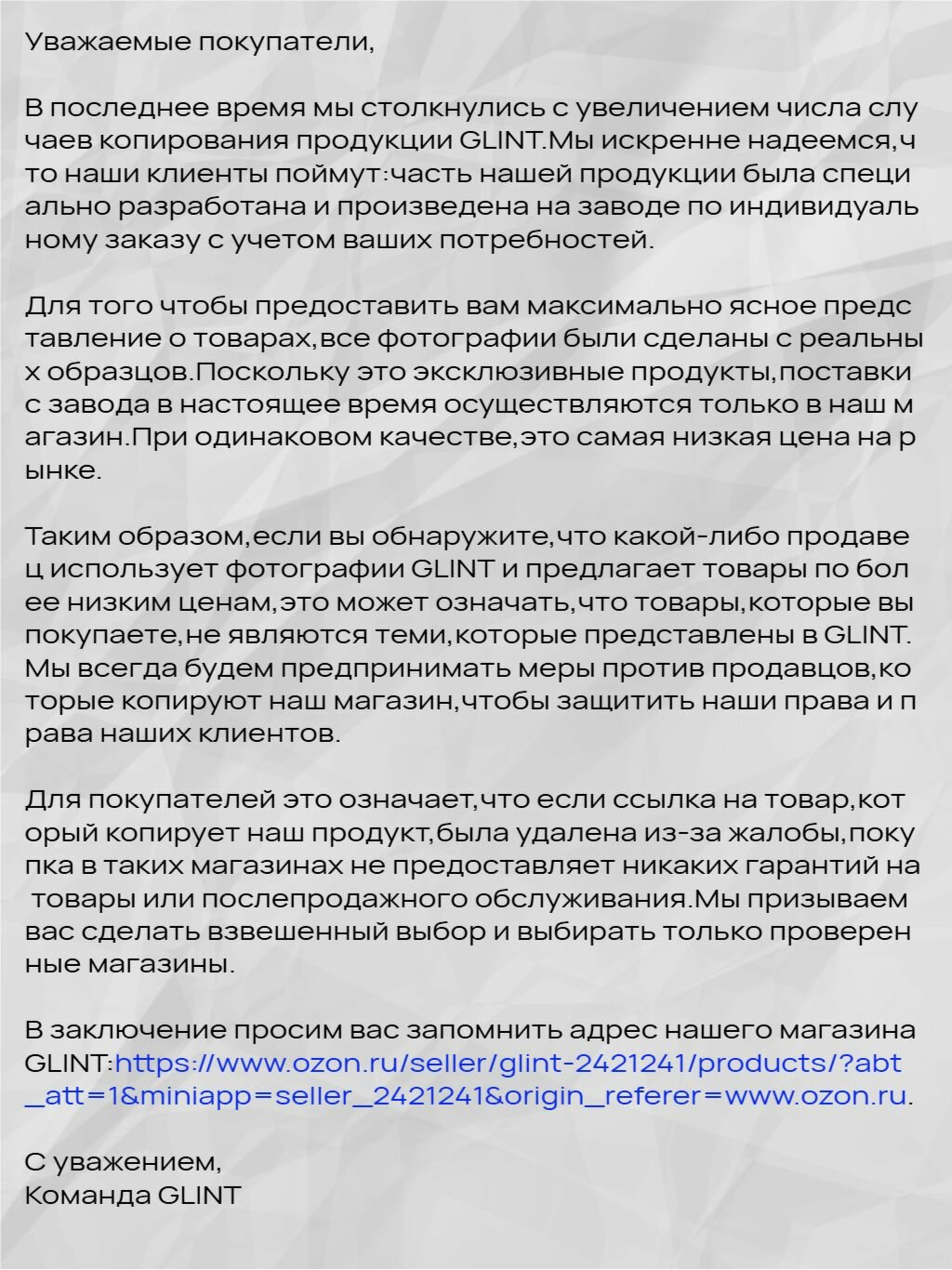 Уважаемые покупатели,

В последнее время мы столкнулись с увеличением числа случаев копирования продукции GLINT.Мы искренне надеемся,что наши клиенты поймут:часть нашей продукции была специально разработана и произведена на заводе по индивидуальному заказу с учетом ваших потребностей.

Для того чтобы предоставить вам максимально ясное представление о товарах,все фотографии были сделаны с реальных образцов.Поскольку это эксклюзивные продукты,поставки с завода в настоящее время осуществляются только в наш магазин.При одинаковом качестве,это самая низкая цена на рынке.

Таким образом,если вы обнаружите,что какой-либо продавец использует фотографии GLINT и предлагает товары по более низким ценам,это может означать,что товары,которые вы покупаете,не являются теми,которые представлены в GLINT. Мы всегда будем предпринимать меры против продавцов,которые копируют наш магазин,чтобы защитить наши права и права наших клиентов.

Для покупателей это означает,что если ссылка на товар,который копирует наш продукт,была удалена из-за жалобы,покупка в таких магазинах не предоставляет никаких гарантий на товары или послепродажного обслуживания.Мы призываем вас сделать взвешенный выбор и выбирать только проверенные магазины.

В заключение просим вас запомнить адрес нашего магазина GLINT:https://www.ozon.ru/seller/glint-2421241/products/?abt_att=1&miniapp=seller_2421241&origin_referer=www.ozon.ru.

С уважением,
Команда GLINT